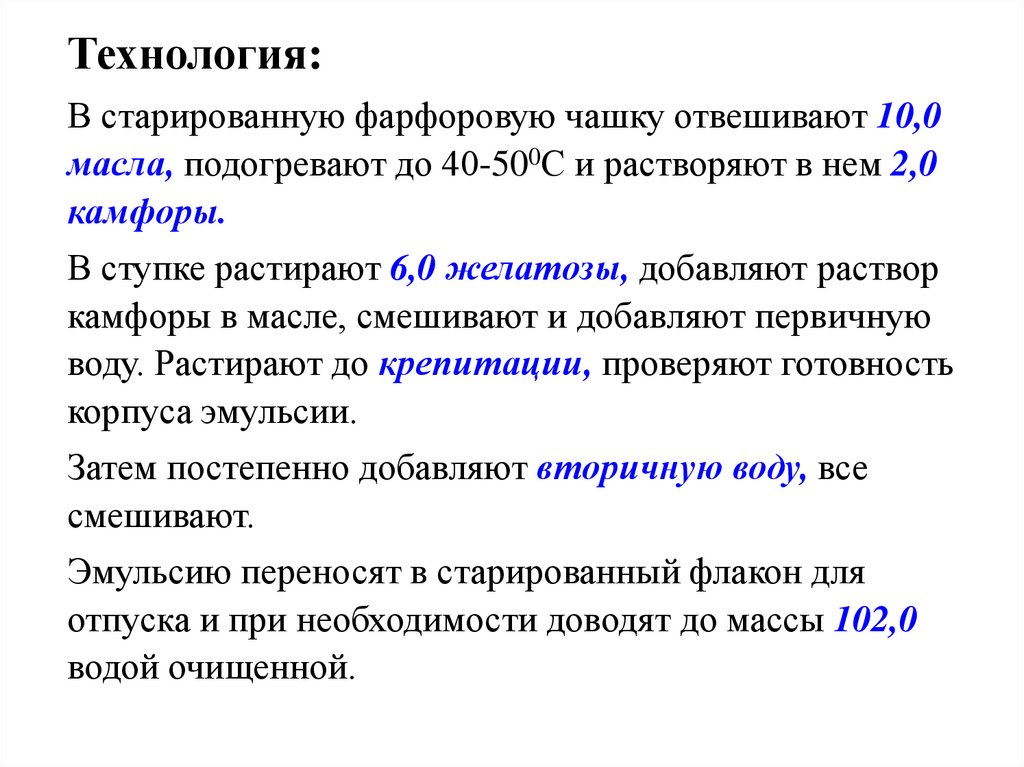 Технология:

В старированную фарфоровую чашку отвешивают 10,0 масла, подогревают до 40-50$^0$С и растворяют в нем 2,0 камфоры.

В ступке растирают 6,0 желатозы, добавляют раствор камфоры в масле, смешивают и добавляют первичную воду. Растирают до крепитации, проверяют готовность корпуса эмульсии.

Затем постепенно добавляют вторичную воду, все смешивают.

Эмульсию переносят в старированный флакон для отпуска и при необходимости доводят до массы 102,0 водой очищенной.